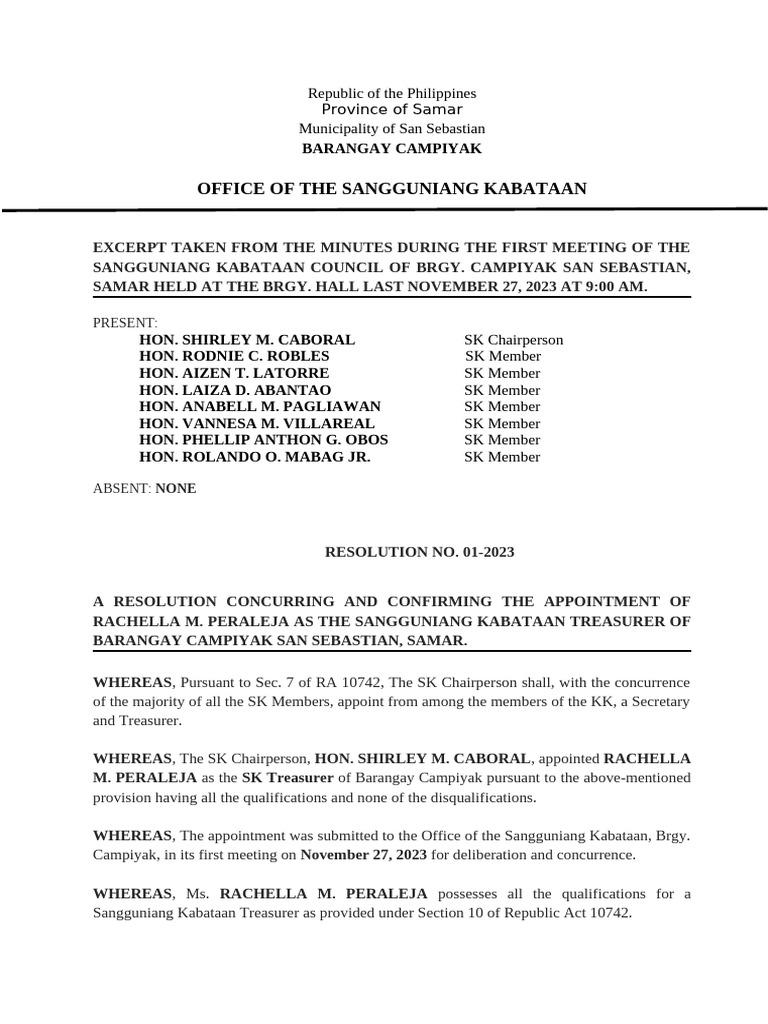 Republic of the Philippines
Province of Samar
Municipality of San Sebastian
BARANGAY CAMPIYAK

OFFICE OF THE SANGGUNIANG KABATAAN

EXCERPT TAKEN FROM THE MINUTES DURING THE FIRST MEETING OF THE SANGGUNIANG KABATAAN COUNCIL OF BRGY. CAMPIYAK SAN SEBASTIAN, SAMAR HELD AT THE BRGY. HALL LAST NOVEMBER 27, 2023 AT 9:00 AM.

PRESENT:
HON. SHIRLEY M. CABORAL SK Chairperson
HON. RODNIE C. ROBLES SK Member
HON. AIZEN T. LATORRE SK Member
HON. LAIZA D. ABANTAO SK Member
HON. ANABELL M. PAGLIAWAN SK Member
HON. VANNESA M. VILLAREAL SK Member
HON. PHELLIP ANTHON G. OBOS SK Member
HON. ROLANDO O. MABAG JR. SK Member

ABSENT: NONE

RESOLUTION NO. 01-2023

A RESOLUTION CONCURRING AND CONFIRMING THE APPOINTMENT OF RACHELLA M. PERALEJA AS THE SANGGUNIANG KABATAAN TREASURER OF BARANGAY CAMPIYAK SAN SEBASTIAN, SAMAR.

WHEREAS, Pursuant to Sec. 7 of RA 10742, The SK Chairperson shall, with the concurrence of the majority of all the SK Members, appoint from among the members of the KK, a Secretary and Treasurer.

WHEREAS, The SK Chairperson, HON. SHIRLEY M. CABORAL, appointed RACHELLA M. PERALEJA as the SK Treasurer of Barangay Campiyak pursuant to the above-mentioned provision having all the qualifications and none of the disqualifications.

WHEREAS, The appointment was submitted to the Office of the Sangguniang Kabataan, Brgy. Campiyak, in its first meeting on November 27, 2023 for deliberation and concurrence.

WHEREAS, Ms. RACHELLA M. PERALEJA possesses all the qualifications for a Sangguniang Kabataan Treasurer as provided under Section 10 of Republic Act 10742.